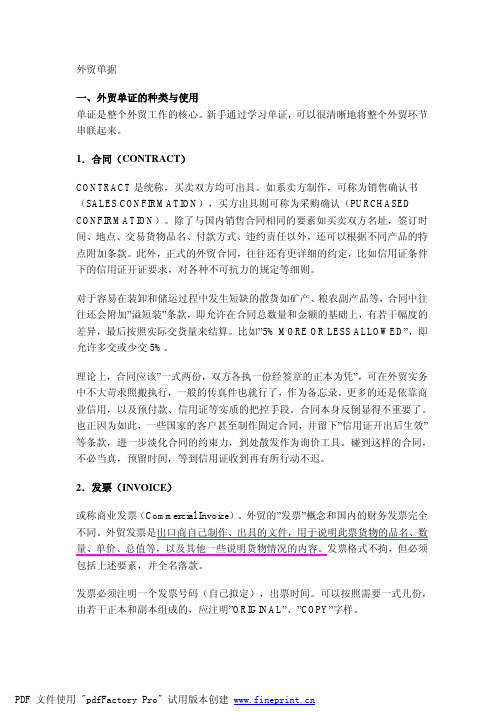 外贸单据

一、外贸单证的种类与使用

单证是整个外贸工作的核心。新手通过学习单证，可以很清晰地将整个外贸环节串联起来。

1. 合同（CONTRACT）

CONTRACT 是统称，买卖双方均可出具。如系卖方制作，可称为销售确认书（SALES CONFIRMATION），买方出具则可称为采购确认（PURCHASED CONFIRMATION）。除了与国内销售合同相同的要素如买卖双方名址，签订时间、地点、交易货物品名、付款方式、违约责任以外，还可以根据不同产品的特点附加条款。此外，正式的外贸合同，往往还有更详细的约定，比如信用证条件下的信用证开证要求，对各种不可抗力的规定等细则。

对于容易在装卸和储运过程中发生短缺的散货如矿产、粮农副产品等，合同中往往还会附加"溢短装"条款，即允许在合同总数量和金额的基础上，有若干幅度的差异，最后按照实际交货量来结算。比如"5% MORE OR LESS ALLOWED"，即允许多交或少交 5%。

理论上，合同应该"一式两份，双方各执一份经签章的正本为凭"，可在外贸实务中不大苛求照搬执行，一般的传真件也就行了，作为备忘录。更多的还是依靠商业信用，以及预付款、信用证等实质的把控手段。合同本身反倒显得不重要了。也正因为如此，一些国家的客户甚至制作固定合同，并留下"信用证开出后生效"等条款，进一步淡化合同的约束力，到处散发作为询价工具。碰到这样的合同，不必当真，预留时间，等到信用证收到再有所行动不迟。

2. 发票（INVOICE）

或称商业发票（Commercial Invoice）。外贸的"发票"概念和国内的财务发票完全不同。外贸发票是出口商自己制作、出具的文件，用于说明此票货物的品名、数量、单价、总值等，以及其他一些说明货物情况的内容。发票格式不拘，但必须包括上述要素，并全名落款。

发票必须注明一个发票号码（自己拟定），出票时间。可以按照需要一式几份，由若干正本和副本组成的，应注明"ORIGINAL"、"COPY"字样。

PDF 文件使用 "pdfFactory Pro" 试用版本创建 www.fineprint.cn